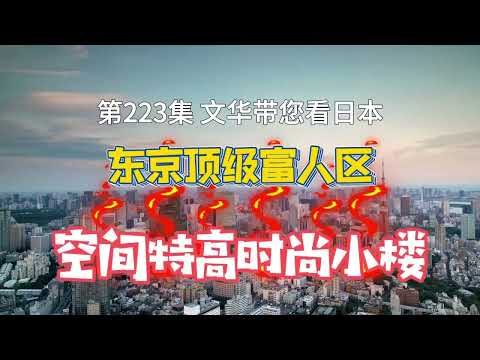 第223集 文华带您看日本

东京顶级富人区

空间特高时尚小楼